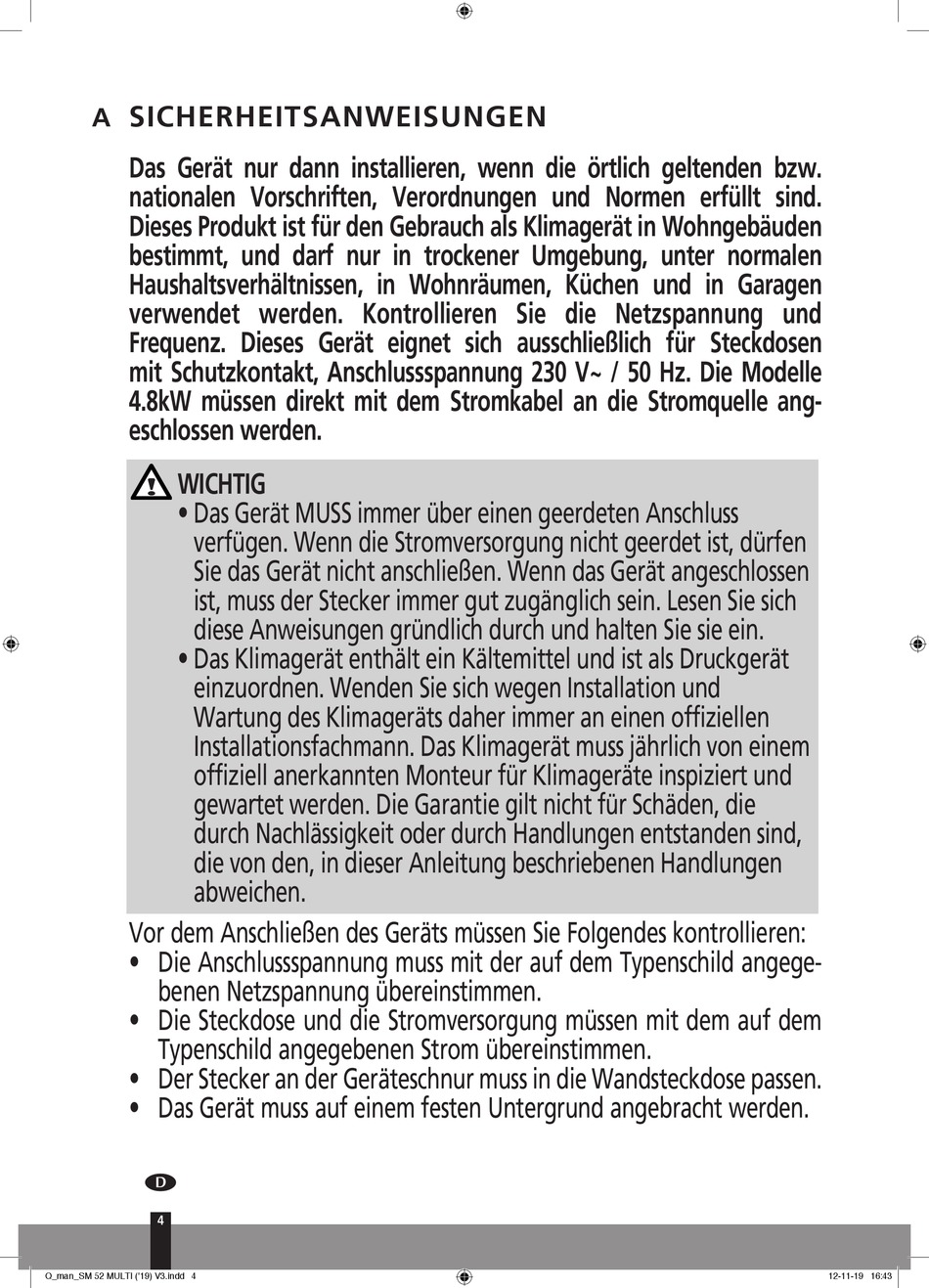 A SICHERHEITSANWEISUNGEN

Das Gerät nur dann installieren, wenn die örtlich geltenden bzw. nationalen Vorschriften, Verordnungen und Normen erfüllt sind. Dieses Produkt ist für den Gebrauch als Klimagerät in Wohngebäuden bestimmt, und darf nur in trockener Umgebung, unter normalen Haushaltsverhältnissen, in Wohnräumen, Küchen und in Garagen verwendet werden. Kontrollieren Sie die Netzspannung und Frequenz. Dieses Gerät eignet sich ausschließlich für Steckdosen mit Schutzkontakt, Anschlussspannung 230 V~ / 50 Hz. Die Modelle 4.8kW müssen direkt mit dem Stromkabel an die Stromquelle angeschlossen werden.

WICHTIG
• Das Gerät MUSS immer über einen geerdeten Anschluss verfügen. Wenn die Stromversorgung nicht geerdet ist, dürfen Sie das Gerät nicht anschließen. Wenn das Gerät angeschlossen ist, muss der Stecker immer gut zugänglich sein. Lesen Sie sich diese Anweisungen gründlich durch und halten Sie sie ein.
• Das Klimagerät enthält ein Kältemittel und ist als Druckgerät einzuordnen. Wenden Sie sich wegen Installation und Wartung des Klimageräts daher immer an einen offiziellen Installationsfachmann. Das Klimagerät muss jährlich von einem offiziell anerkannten Monteur für Klimageräte inspiziert und gewartet werden. Die Garantie gilt nicht für Schäden, die durch Nachlässigkeit oder durch Handlungen entstanden sind, die von den, in dieser Anleitung beschriebenen Handlungen abweichen.

Vor dem Anschließen des Geräts müssen Sie Folgendes kontrollieren:
• Die Anschlussspannung muss mit der auf dem Typenschild angegebenen Netzspannung übereinstimmen.
• Die Steckdose und die Stromversorgung müssen mit dem auf dem Typenschild angegebenen Strom übereinstimmen.
• Der Stecker an der Geräteschnur muss in die Wandsteckdose passen.
• Das Gerät muss auf einem festen Untergrund angebracht werden.

D
4

Q_man_SM 52 MULTI ('19) V3.indd 4 12-11-19 16:43